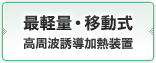 最軽量・移動式
高周波誘導加熱装置